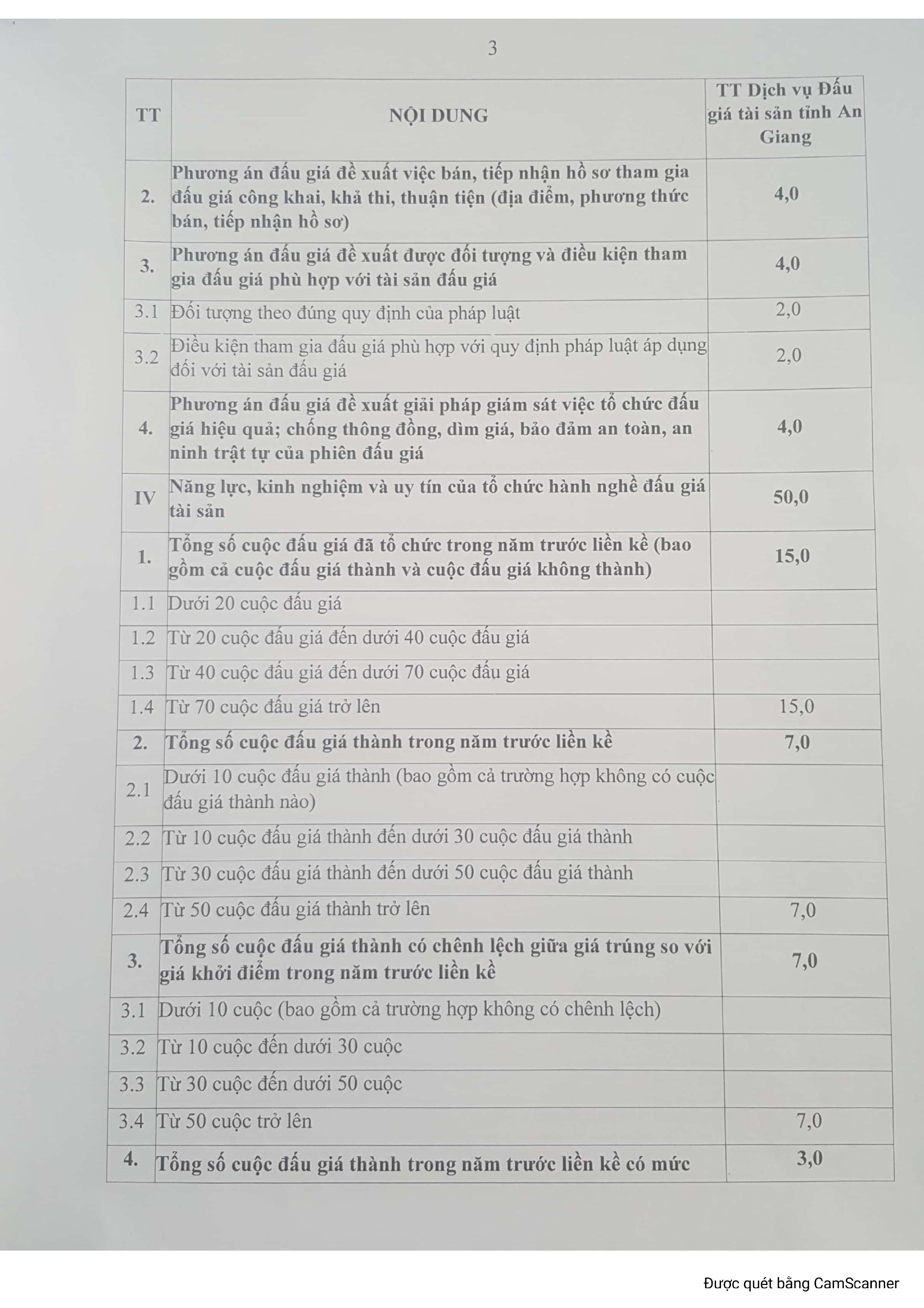 3

| TT | NỘI DUNG | TT Dịch vụ Đấu giá tài sản tỉnh An Giang |
|---|---|---|
| 2. | Phương án đấu giá đề xuất việc bán, tiếp nhận hồ sơ tham gia đấu giá công khai, khả thi, thuận tiện (địa điểm, phương thức bán, tiếp nhận hồ sơ) | 4,0 |
| 3. | Phương án đấu giá đề xuất được đối tượng và điều kiện tham gia đấu giá phù hợp với tài sản đấu giá | 4,0 |
| 3.1 | Đối tượng theo đúng quy định của pháp luật | 2,0 |
| 3.2 | Điều kiện tham gia đấu giá phù hợp với quy định pháp luật áp dụng đối với tài sản đấu giá | 2,0 |
| 4. | Phương án đấu giá đề xuất giải pháp giám sát việc tổ chức đấu giá hiệu quả; chống thông đồng, dìm giá, bảo đảm an toàn, an ninh trật tự của phiên đấu giá | 4,0 |
| IV | Năng lực, kinh nghiệm và uy tín của tổ chức hành nghề đấu giá tài sản | 50,0 |
| 1. | Tổng số cuộc đấu giá đã tổ chức trong năm trước liền kề (bao gồm cả cuộc đấu giá thành và cuộc đấu giá không thành) | 15,0 |
| 1.1 | Dưới 20 cuộc đấu giá | |
| 1.2 | Từ 20 cuộc đấu giá đến dưới 40 cuộc đấu giá | |
| 1.3 | Từ 40 cuộc đấu giá đến dưới 70 cuộc đấu giá | |
| 1.4 | Từ 70 cuộc đấu giá trở lên | 15,0 |
| 2. | Tổng số cuộc đấu giá thành trong năm trước liền kề | 7,0 |
| 2.1 | Dưới 10 cuộc đấu giá thành (bao gồm cả trường hợp không có cuộc đấu giá thành nào) | |
| 2.2 | Từ 10 cuộc đấu giá thành đến dưới 30 cuộc đấu giá thành | |
| 2.3 | Từ 30 cuộc đấu giá thành đến dưới 50 cuộc đấu giá thành | |
| 2.4 | Từ 50 cuộc đấu giá thành trở lên | 7,0 |
| 3. | Tổng số cuộc đấu giá thành có chênh lệch giữa giá trúng so với giá khởi điểm trong năm trước liền kề | 7,0 |
| 3.1 | Dưới 10 cuộc (bao gồm cả trường hợp không có chênh lệch) | |
| 3.2 | Từ 10 cuộc đến dưới 30 cuộc | |
| 3.3 | Từ 30 cuộc đến dưới 50 cuộc | |
| 3.4 | Từ 50 cuộc trở lên | 7,0 |
| 4. | Tổng số cuộc đấu giá thành trong năm trước liền kề có mức | 3,0 |

Được quét bằng CamScanner